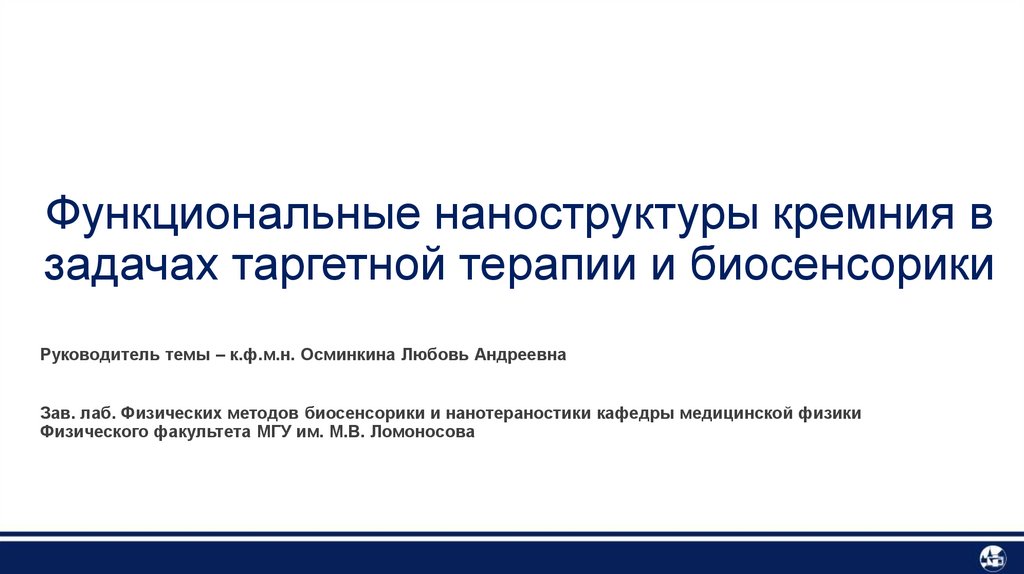 Функциональные наноструктуры кремния в задачах таргетной терапии и биосенсорики

Руководитель темы – к.ф.м.н. Осминкина Любовь Андреевна

Зав. лаб. Физических методов биосенсорики и нанотераностики кафедры медицинской физики Физического факультета МГУ им. М.В. Ломоносова